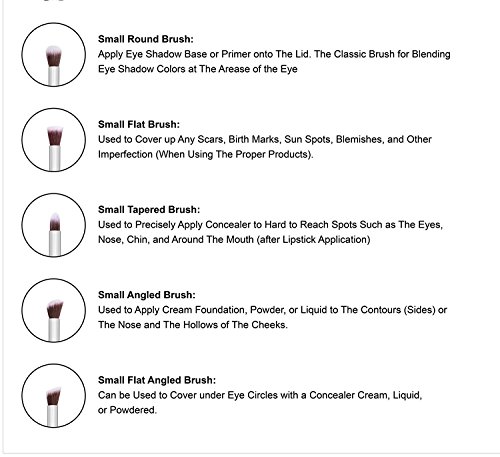 Small Round Brush:
Apply Eye Shadow Base or Primer onto The Lid. The Classic Brush for Blending Eye Shadow Colors at The Arease of the Eye

Small Flat Brush:
Used to Cover up Any Scars, Birth Marks, Sun Spots, Blemishes, and Other Imperfection (When Using The Proper Products).

Small Tapered Brush:
Used to Precisely Apply Concealer to Hard to Reach Spots Such as The Eyes, Nose, Chin, and Around The Mouth (after Lipstick Application)

Small Angled Brush:
Used to Apply Cream Foundation, Powder, or Liquid to The Contours (Sides) or The Nose and The Hollows of The Cheeks.

Small Flat Angled Brush:
Can be Used to Cover under Eye Circles with a Concealer Cream, Liquid, or Powdered.